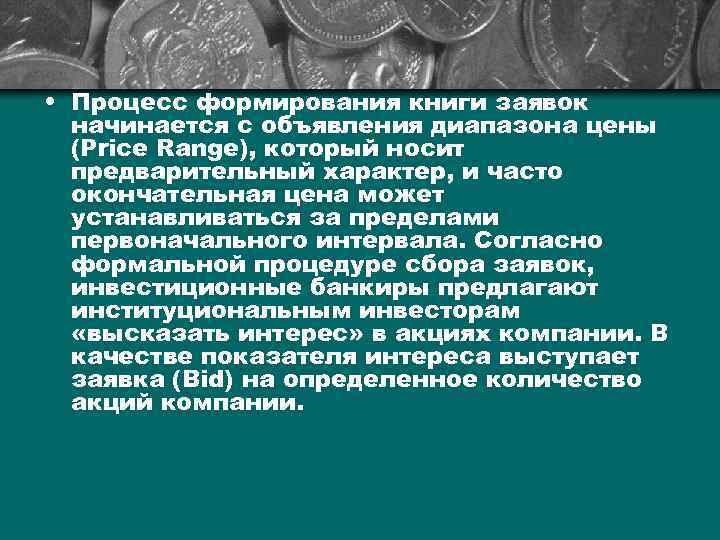 • Процесс формирования книги заявок начинается с объявления диапазона цены (Price Range), который носит предварительный характер, и часто окончательная цена может устанавливаться за пределами первоначального интервала. Согласно формальной процедуре сбора заявок, инвестиционные банкиры предлагают институциональным инвесторам «высказать интерес» в акциях компании. В качестве показателя интереса выступает заявка (Bid) на определенное количество акций компании.